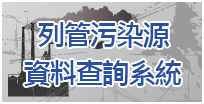 列管污染源
資料查詢系統